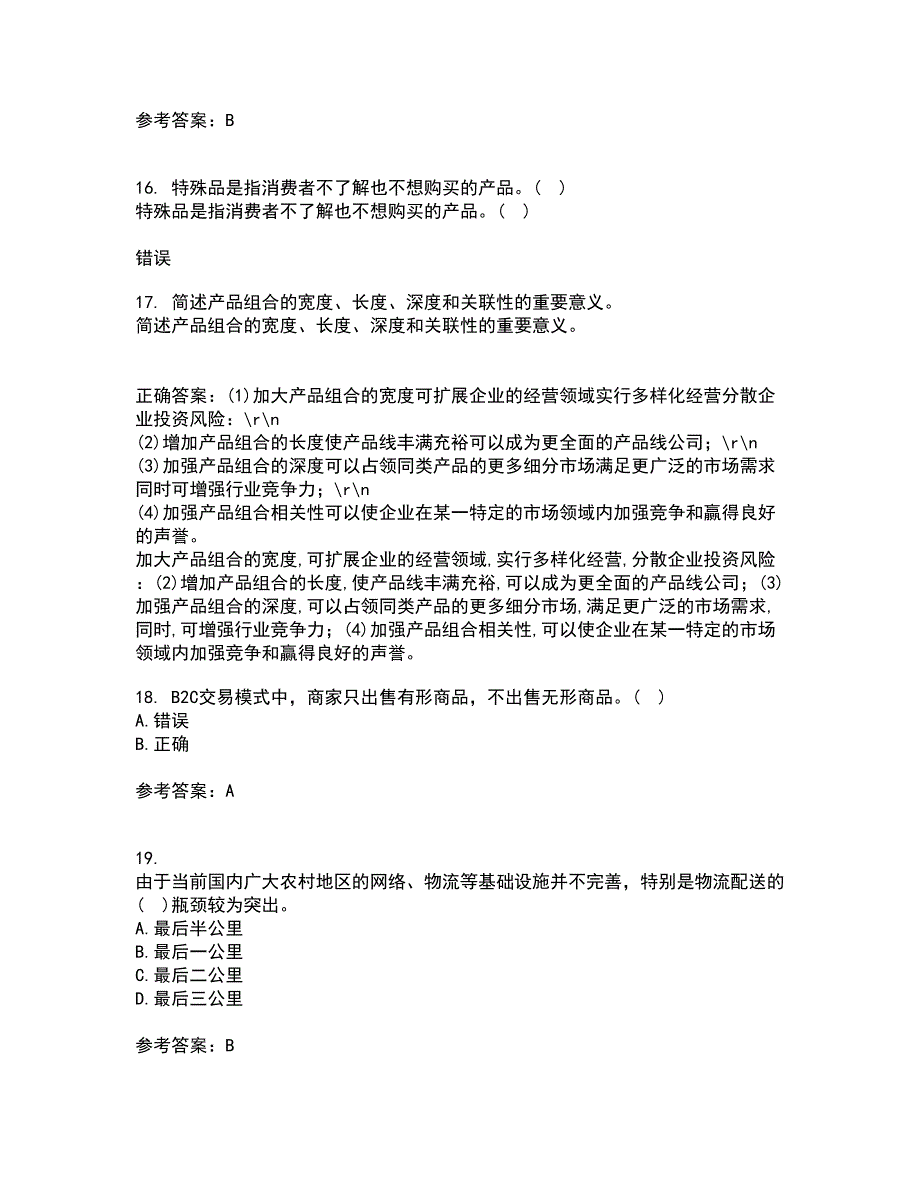 参考答案：B

16. 特殊品是指消费者不了解也不想购买的产品。（ ）
特殊品是指消费者不了解也不想购买的产品。（ ）

错误

17. 简述产品组合的宽度、长度、深度和关联性的重要意义。
简述产品组合的宽度、长度、深度和关联性的重要意义。

正确答案：(1)加大产品组合的宽度可扩展企业的经营领域实行多样化经营分散企业投资风险：\r\n
(2)增加产品组合的长度使产品线丰满充裕可以成为更全面的产品线公司；\r\n
(3)加强产品组合的深度可以占领同类产品的更多细分市场满足更广泛的市场需求同时可增强行业竞争力；\r\n
(4)加强产品组合相关性可以使企业在某一特定的市场领域内加强竞争和赢得良好的声誉。
加大产品组合的宽度,可扩展企业的经营领域,实行多样化经营,分散企业投资风险：(2)增加产品组合的长度,使产品线丰满充裕,可以成为更全面的产品线公司；(3)加强产品组合的深度,可以占领同类产品的更多细分市场,满足更广泛的市场需求,同时,可增强行业竞争力；(4)加强产品组合相关性,可以使企业在某一特定的市场领域内加强竞争和赢得良好的声誉。

18. B2C交易模式中，商家只出售有形商品，不出售无形商品。（ ）
A.错误
B.正确

参考答案：A

19.
由于当前国内广大农村地区的网络、物流等基础设施并不完善，特别是物流配送的( )瓶颈较为突出。
A.最后半公里
B.最后一公里
C.最后二公里
D.最后三公里

参考答案：B